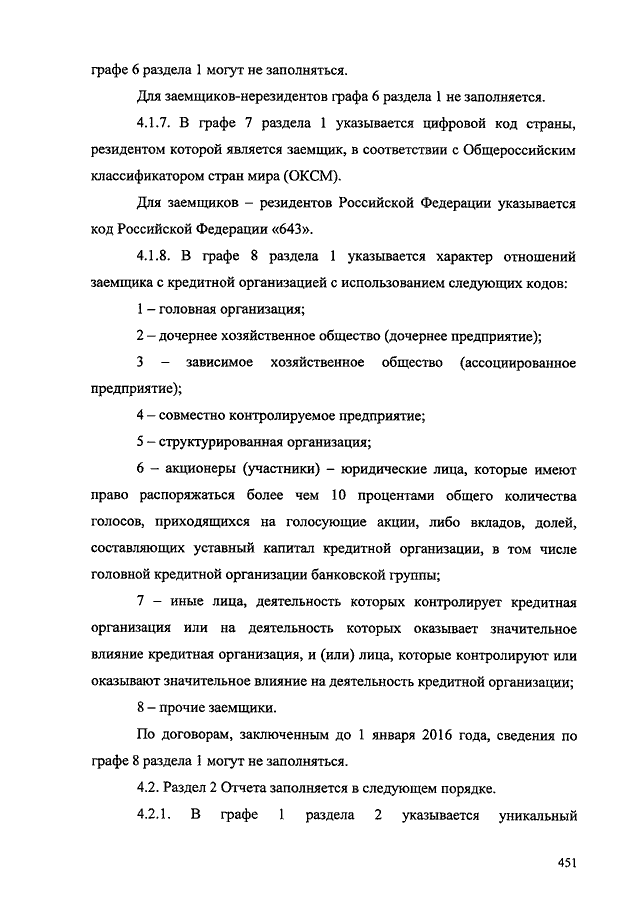 графе 6 раздела 1 могут не заполняться.

Для заемщиков-нерезидентов графа 6 раздела 1 не заполняется.

4.1.7. В графе 7 раздела 1 указывается цифровой код страны, резидентом которой является заемщик, в соответствии с Общероссийским классификатором стран мира (ОКСМ).

Для заемщиков – резидентов Российской Федерации указывается код Российской Федерации «643».

4.1.8. В графе 8 раздела 1 указывается характер отношений заемщика с кредитной организацией с использованием следующих кодов:

1 – головная организация;

2 – дочернее хозяйственное общество (дочернее предприятие);

3 – зависимое хозяйственное общество (ассоциированное предприятие);

4 – совместно контролируемое предприятие;

5 – структурированная организация;

6 – акционеры (участники) – юридические лица, которые имеют право распоряжаться более чем 10 процентами общего количества голосов, приходящихся на голосующие акции, либо вкладов, долей, составляющих уставный капитал кредитной организации, в том числе головной кредитной организации банковской группы;

7 – иные лица, деятельность которых контролирует кредитная организация или на деятельность которых оказывает значительное влияние кредитная организация, и (или) лица, которые контролируют или оказывают значительное влияние на деятельность кредитной организации;

8 – прочие заемщики.

По договорам, заключенным до 1 января 2016 года, сведения по графе 8 раздела 1 могут не заполняться.

4.2. Раздел 2 Отчета заполняется в следующем порядке.

4.2.1. В графе 1 раздела 2 указывается уникальный

451